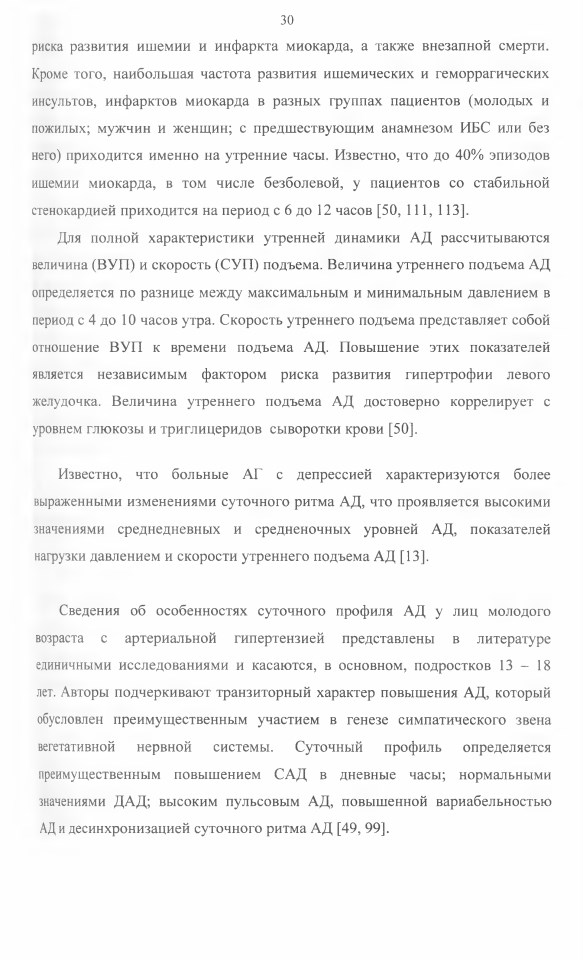 30

риска развития ишемии и инфаркта миокарда, а также внезапной смерти. Кроме того, наибольшая частота развития ишемических и геморрагических инсультов, инфарктов миокарда в разных группах пациентов (молодых и пожилых; мужчин и женщин; с предшествующим анамнезом ИБС или без него) приходится именно на утренние часы. Известно, что до 40% эпизодов ишемии миокарда, в том числе безболевой, у пациентов со стабильной стенокардией приходится на период с 6 до 12 часов [50, 111, 113].

Для полной характеристики утренней динамики АД рассчитываются величина (ВУП) и скорость (СУП) подъема. Величина утреннего подъема АД определяется по разнице между максимальным и минимальным давлением в период с 4 до 10 часов утра. Скорость утреннего подъема представляет собой отношение ВУП к времени подъема АД. Повышение этих показателей является независимым фактором риска развития гипертрофии левого желудочка. Величина утреннего подъема АД достоверно коррелирует с уровнем глюкозы и триглицеридов сыворотки крови [50].

Известно, что больные АГ с депрессией характеризуются более выраженными изменениями суточного ритма АД, что проявляется высокими значениями среднедневных и средненочных уровней АД, показателей нагрузки давлением и скорости утреннего подъема АД [13].

Сведения об особенностях суточного профиля АД у лиц молодого возраста с артериальной гипертензией представлены в литературе единичными исследованиями и касаются, в основном, подростков 13 – 18 лет. Авторы подчеркивают транзиторный характер повышения АД, который обусловлен преимущественным участием в генезе симпатического звена вегетативной нервной системы. Суточный профиль определяется преимущественным повышением САД в дневные часы; нормальными значениями ДАД; высоким пульсовым АД, повышенной вариабельностью АД и десинхронизацией суточного ритма АД [49, 99].